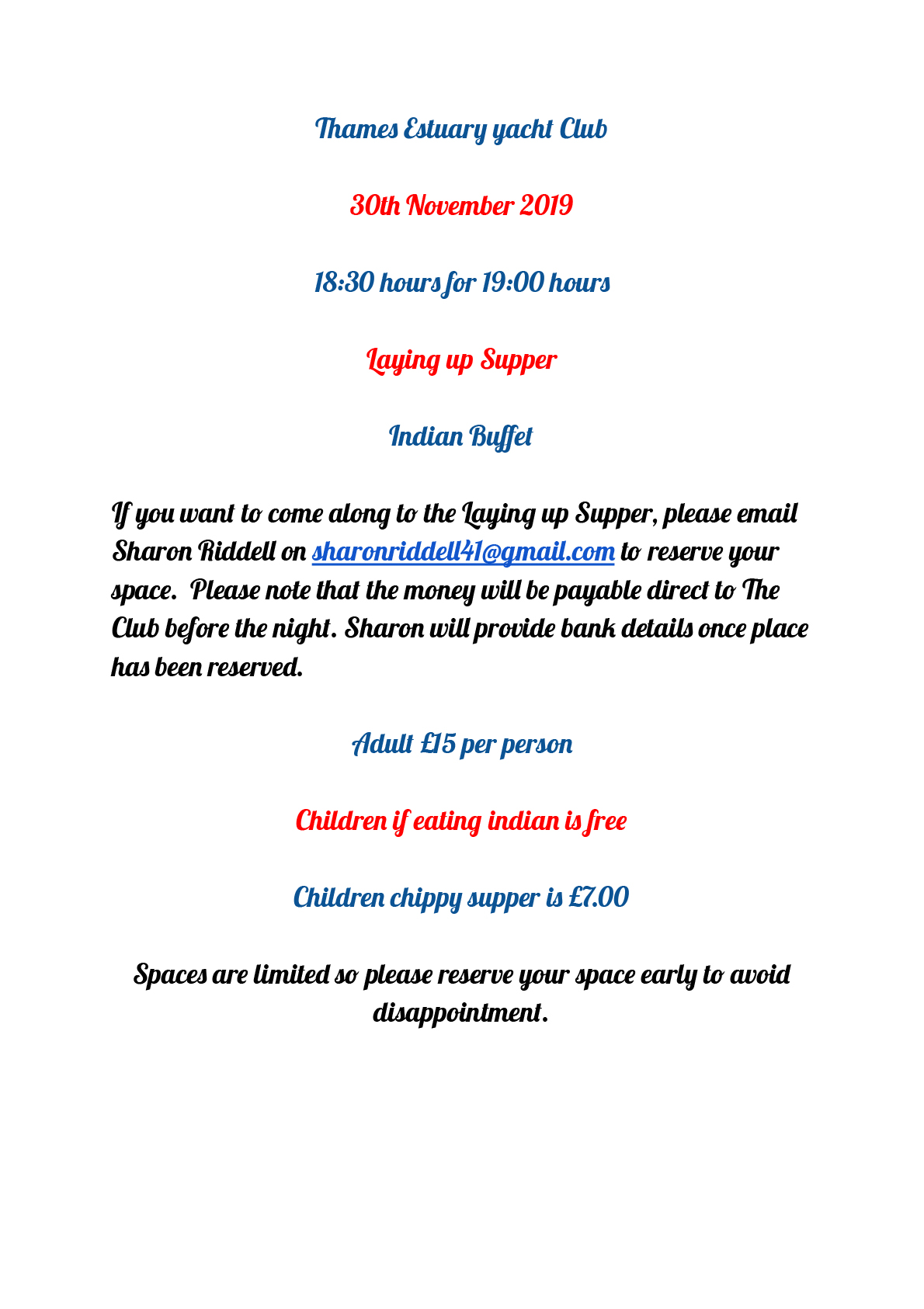 Thames Estuary yacht Club

30th November 2019

18:30 hours for 19:00 hours

Laying up Supper

Indian Buffet

If you want to come along to the Laying up Supper, please email Sharon Riddell on sharonriddell41@gmail.com to reserve your space. Please note that the money will be payable direct to The Club before the night. Sharon will provide bank details once place has been reserved.

Adult £15 per person

Children if eating indian is free

Children chippy supper is £7.00

Spaces are limited so please reserve your space early to avoid disappointment.